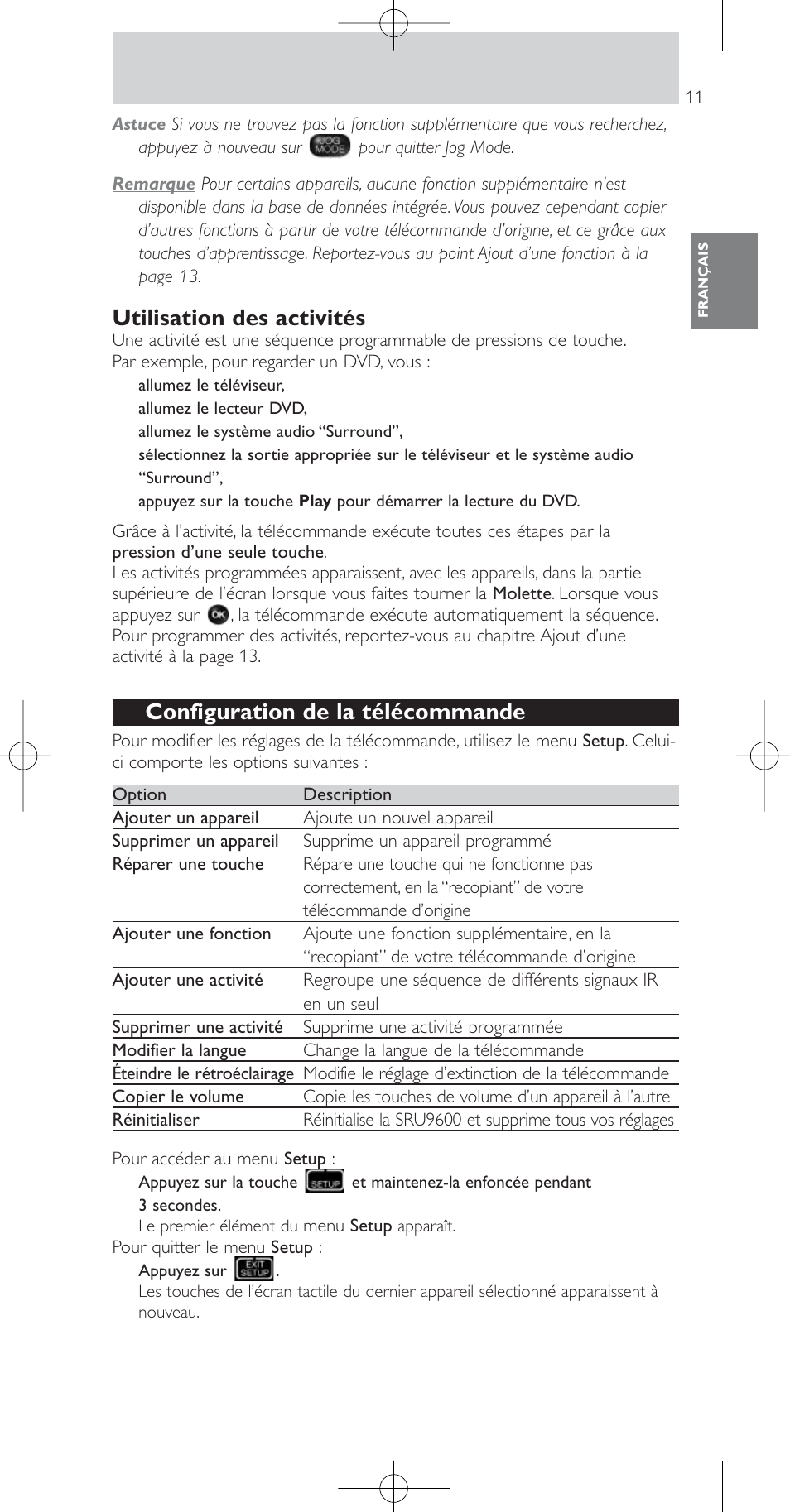 11

FRANÇAIS

Astuce Si vous ne trouvez pas la fonction supplémentaire que vous recherchez, appuyez à nouveau sur JOG MODE pour quitter Jog Mode.

Remarque Pour certains appareils, aucune fonction supplémentaire n'est disponible dans la base de données intégrée. Vous pouvez cependant copier d'autres fonctions à partir de votre télécommande d'origine, et ce grâce aux touches d'apprentissage. Reportez-vous au point Ajout d'une fonction à la page 13.

Utilisation des activités
Une activité est une séquence programmable de pressions de touche. Par exemple, pour regarder un DVD, vous :

allumez le téléviseur,

allumez le lecteur DVD,

allumez le système audio "Surround",

sélectionnez la sortie appropriée sur le téléviseur et le système audio "Surround",

appuyez sur la touche Play pour démarrer la lecture du DVD.

Grâce à l'activité, la télécommande exécute toutes ces étapes par la pression d'une seule touche.
Les activités programmées apparaissent, avec les appareils, dans la partie supérieure de l'écran lorsque vous faites tourner la Molette. Lorsque vous appuyez sur OK, la télécommande exécute automatiquement la séquence. Pour programmer des activités, reportez-vous au chapitre Ajout d'une activité à la page 13.

Configuration de la télécommande
Pour modifier les réglages de la télécommande, utilisez le menu Setup. Celui-ci comporte les options suivantes :

| Option | Description |
|---|---|
| Ajouter un appareil | Ajoute un nouvel appareil |
| Supprimer un appareil | Supprime un appareil programmé |
| Réparer une touche | Répare une touche qui ne fonctionne pas correctement, en la "recopiant" de votre télécommande d'origine |
| Ajouter une fonction | Ajoute une fonction supplémentaire, en la "recopiant" de votre télécommande d'origine |
| Ajouter une activité | Regroupe une séquence de différents signaux IR en un seul |
| Supprimer une activité | Supprime une activité programmée |
| Modifier la langue | Change la langue de la télécommande |
| Éteindre le rétroéclairage | Modifie le réglage d'extinction de la télécommande |
| Copier le volume | Copie les touches de volume d'un appareil à l'autre |
| Réinitialiser | Réinitialise la SRU9600 et supprime tous vos réglages |

Pour accéder au menu Setup :
Appuyez sur la touche SETUP et maintenez-la enfoncée pendant 3 secondes.
Le premier élément du menu Setup apparaît.
Pour quitter le menu Setup :
Appuyez sur EXIT SETUP.
Les touches de l'écran tactile du dernier appareil sélectionné apparaissent à nouveau.